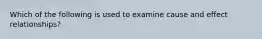 Which of the following is used to examine cause and effect relationships?